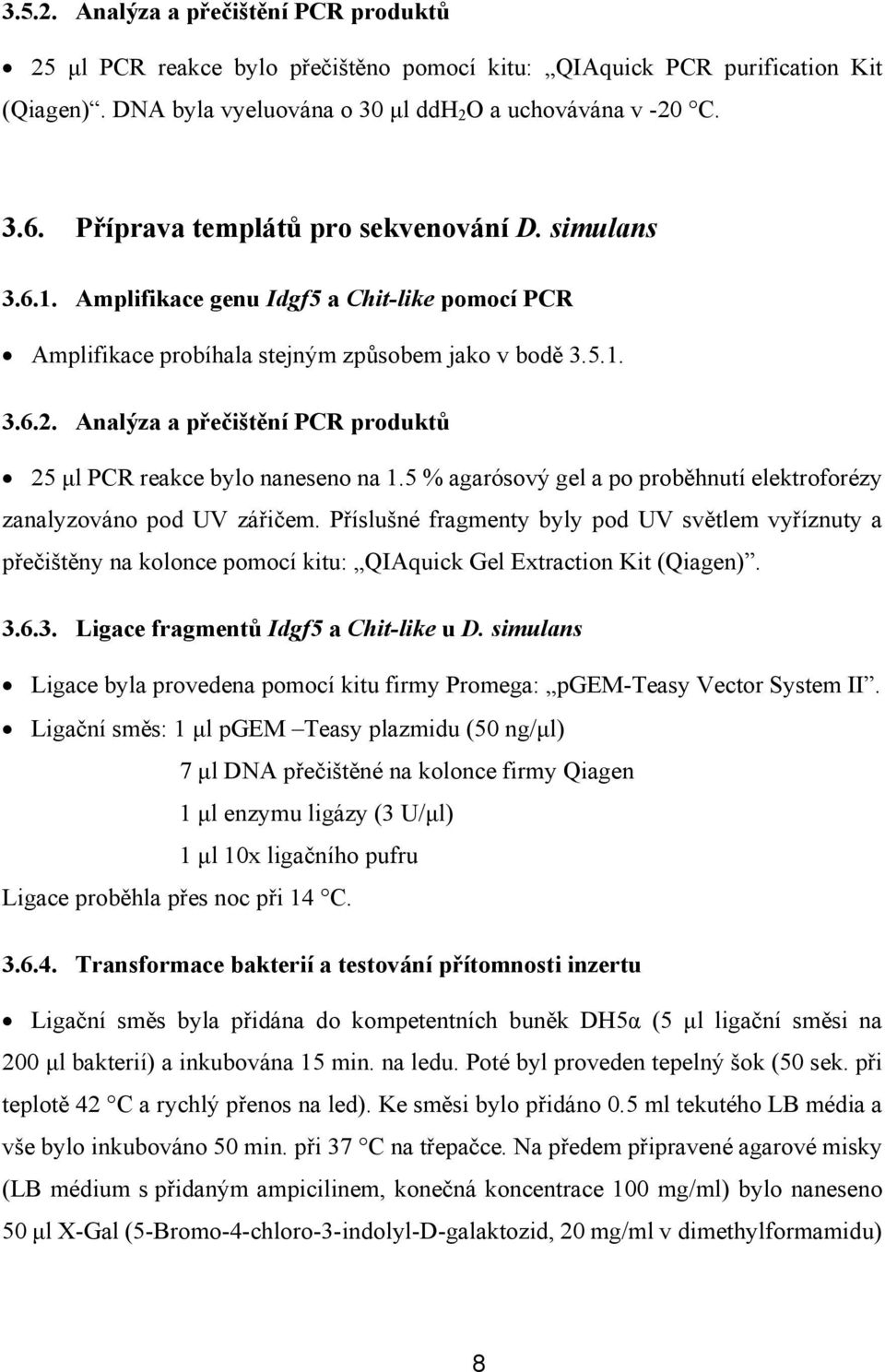 3.5.2. Analýza a přečištění PCR produktů

• 25 µl PCR reakce bylo přečištěno pomocí kitu: „QIAquick PCR purification Kit (Qiagen)“. DNA byla vyeluována o 30 µl ddH$_2$O a uchovávána v -20 °C.

3.6. Příprava templátů pro sekvenování D. simulans

3.6.1. Amplifikace genu Idgf5 a Chit-like pomocí PCR

• Amplifikace probíhala stejným způsobem jako v bodě 3.5.1.

3.6.2. Analýza a přečištění PCR produktů

• 25 µl PCR reakce bylo naneseno na 1.5 % agarósový gel a po proběhnutí elektroforézy zanalyzováno pod UV zářičem. Příslušné fragmenty byly pod UV světlem vyříznuty a přečištěny na kolonce pomocí kitu: „QIAquick Gel Extraction Kit (Qiagen)“.

3.6.3. Ligace fragmentů Idgf5 a Chit-like u D. simulans

• Ligace byla provedena pomocí kitu firmy Promega: „pGEM-Teasy Vector System II“.

• Ligační směs: 1 µl pGEM –Teasy plazmidu (50 ng/µl)

7 µl DNA přečištěné na kolonce firmy Qiagen

1 µl enzymu ligázy (3 U/µl)

1 µl 10x ligačního pufru

Ligace proběhla přes noc při 14 °C.

3.6.4. Transformace bakterií a testování přítomnosti inzertu

• Ligační směs byla přidána do kompetentních buněk DH5α (5 µl ligační směsi na 200 µl bakterií) a inkubována 15 min. na ledu. Poté byl proveden tepelný šok (50 sek. při teplotě 42 °C a rychlý přenos na led). Ke směsi bylo přidáno 0.5 ml tekutého LB média a vše bylo inkubováno 50 min. při 37 °C na třepačce. Na předem připravené agarové misky (LB médium s přidaným ampicilinem, konečná koncentrace 100 mg/ml) bylo naneseno 50 µl X-Gal (5-Bromo-4-chloro-3-indolyl-D-galaktozid, 20 mg/ml v dimethylformamidu)

8